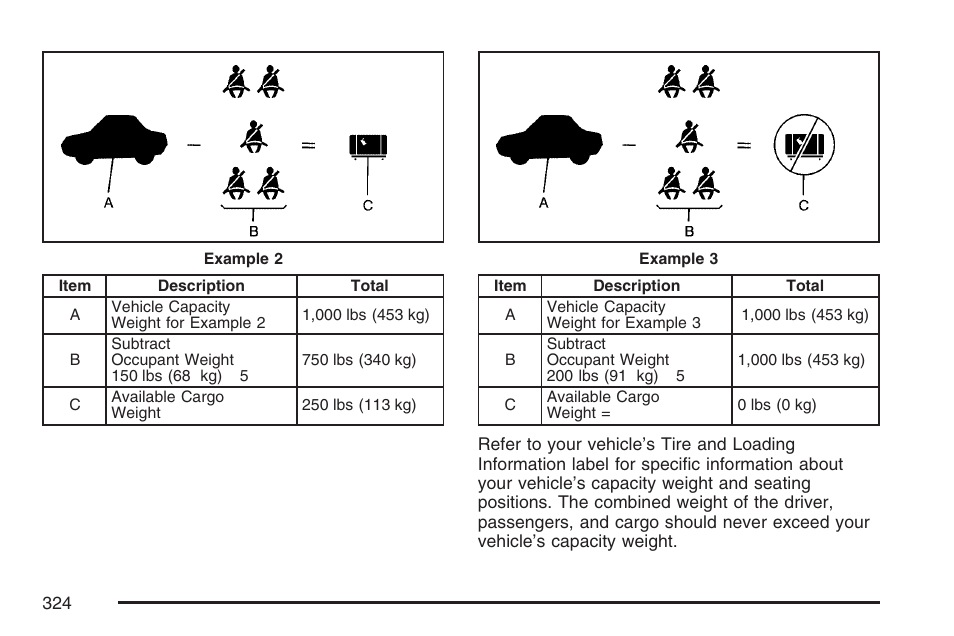 A

B

C

Example 2

| Item | Description | Total |
|---|---|---|
| A | Vehicle Capacity Weight for Example 2 | 1,000 lbs (453 kg) |
| B | Subtract Occupant Weight 150 lbs (68 kg) 5 | 750 lbs (340 kg) |
| C | Available Cargo Weight | 250 lbs (113 kg) |

A

B

C

Example 3

| Item | Description | Total |
|---|---|---|
| A | Vehicle Capacity Weight for Example 3 | 1,000 lbs (453 kg) |
| B | Subtract Occupant Weight 200 lbs (91 kg) 5 | 1,000 lbs (453 kg) |
| C | Available Cargo Weight = | 0 lbs (0 kg) |

Refer to your vehicle's Tire and Loading Information label for specific information about your vehicle's capacity weight and seating positions. The combined weight of the driver, passengers, and cargo should never exceed your vehicle's capacity weight.

324